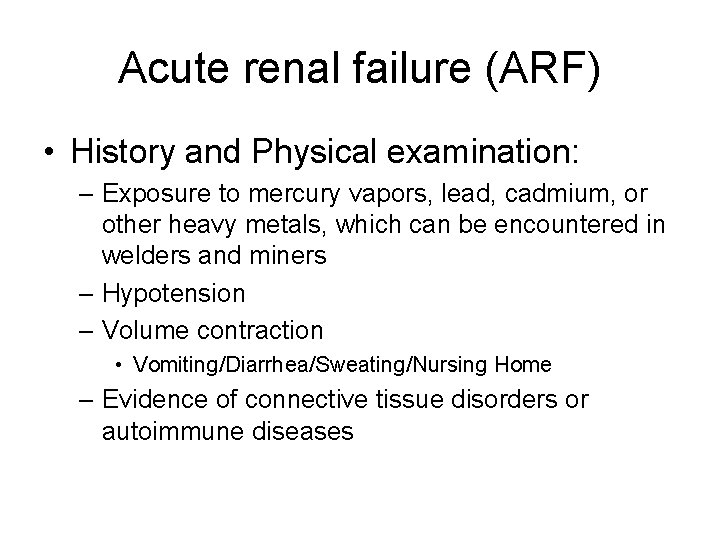 Acute renal failure (ARF)

• History and Physical examination:
– Exposure to mercury vapors, lead, cadmium, or other heavy metals, which can be encountered in welders and miners
– Hypotension
– Volume contraction
• Vomiting/Diarrhea/Sweating/Nursing Home
– Evidence of connective tissue disorders or autoimmune diseases